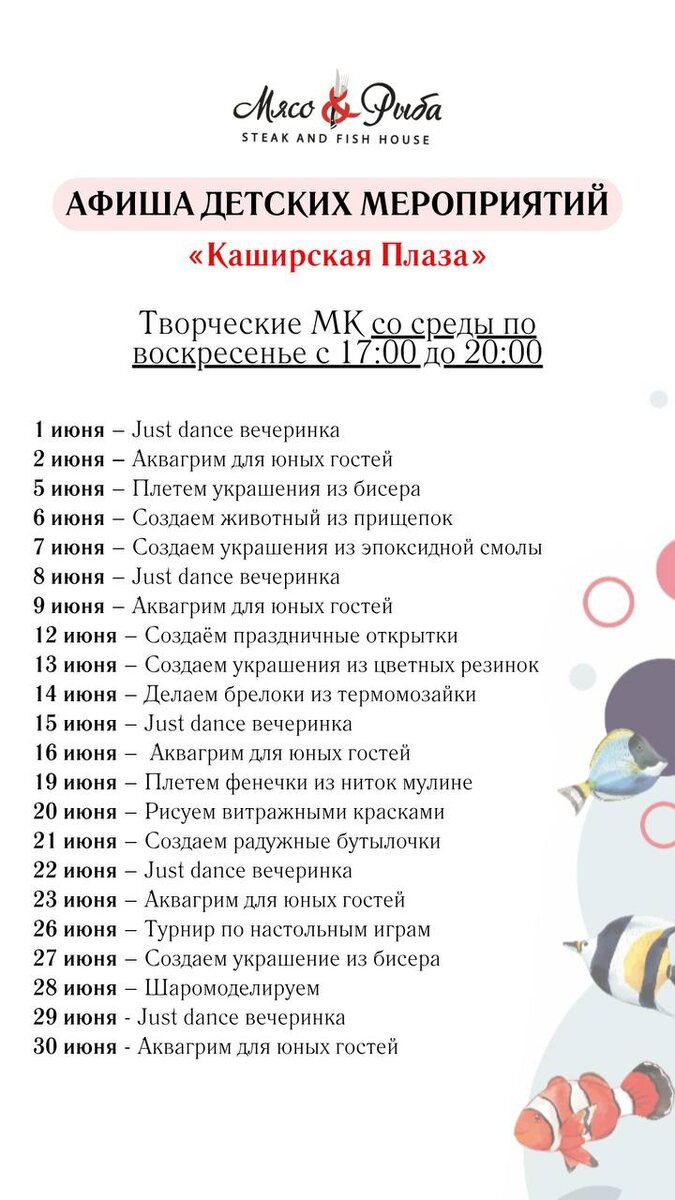 Мясо & Рыба
STEAK AND FISH HOUSE

АФИША ДЕТСКИХ МЕРОПРИЯТИЙ

«Каширская Плаза»

Творческие МК со среды по воскресенье с 17:00 до 20:00

1 июня – Just dance вечеринка
2 июня – Аквагрим для юных гостей
5 июня – Плетем украшения из бисера
6 июня – Создаем животный из прищепок
7 июня – Создаем украшения из эпоксидной смолы
8 июня – Just dance вечеринка
9 июня – Аквагрим для юных гостей
12 июня – Создаём праздничные открытки
13 июня – Создаем украшения из цветных резинок
14 июня – Делаем брелоки из термомозайки
15 июня – Just dance вечеринка
16 июня – Аквагрим для юных гостей
19 июня – Плетем фенечки из ниток мулине
20 июня – Рисуем витражными красками
21 июня – Создаем радужные бутылочки
22 июня – Just dance вечеринка
23 июня – Аквагрим для юных гостей
26 июня – Турнир по настольным играм
27 июня – Создаем украшение из бисера
28 июня – Шаромоделируем
29 июня - Just dance вечеринка
30 июня - Аквагрим для юных гостей